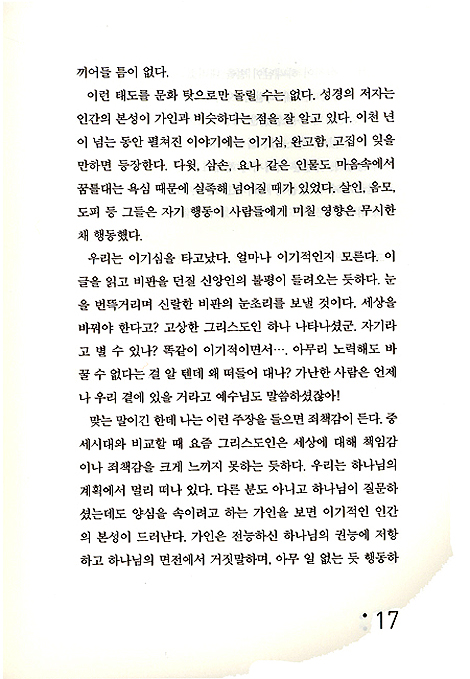 끼어들 틈이 없다.

이런 태도를 문화 탓으로만 돌릴 수는 없다. 성경의 저자는 인간의 본성이 가인과 비슷하다는 점을 잘 알고 있다. 이천 년이 넘는 동안 펼쳐진 이야기에는 이기심, 완고함, 고집이 잊을 만하면 등장한다. 다윗, 삼손, 요나 같은 인물도 마음속에서 꿈틀대는 욕심 때문에 실족해 넘어질 때가 있었다. 살인, 음모, 도피 등 그들은 자기 행동이 사람들에게 미칠 영향은 무시한 채 행동했다.

우리는 이기심을 타고났다. 얼마나 이기적인지 모른다. 이 글을 읽고 비판을 던질 신앙인의 불평이 들려오는 듯하다. 눈을 번뜩거리며 신랄한 비판의 눈초리를 보낼 것이다. 세상을 바꿔야 한다고? 고상한 그리스도인 하나 나타나셨군. 자기라고 별 수 있나? 똑같이 이기적이면서…. 아무리 노력해도 바꿀 수 없다는 걸 알 텐데 왜 떠들어 대나? 가난한 사람은 언제나 우리 곁에 있을 거라고 예수님도 말씀하셨잖아!

맞는 말이긴 한데 나는 이런 주장을 들으면 죄책감이 든다. 중세시대와 비교할 때 요즘 그리스도인은 세상에 대해 책임감이나 죄책감을 크게 느끼지 못하는 듯하다. 우리는 하나님의 계획에서 멀리 떠나 있다. 다른 분도 아니고 하나님이 질문하셨는데도 양심을 속이려고 하는 가인을 보면 이기적인 인간의 본성이 드러난다. 가인은 전능하신 하나님의 권능에 저항하고 하나님의 면전에서 거짓말하며, 아무 일 없는 듯 행동하

17